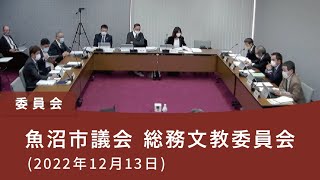 委員会

魚沼市議会 総務文教委員会
(2022年12月13日)